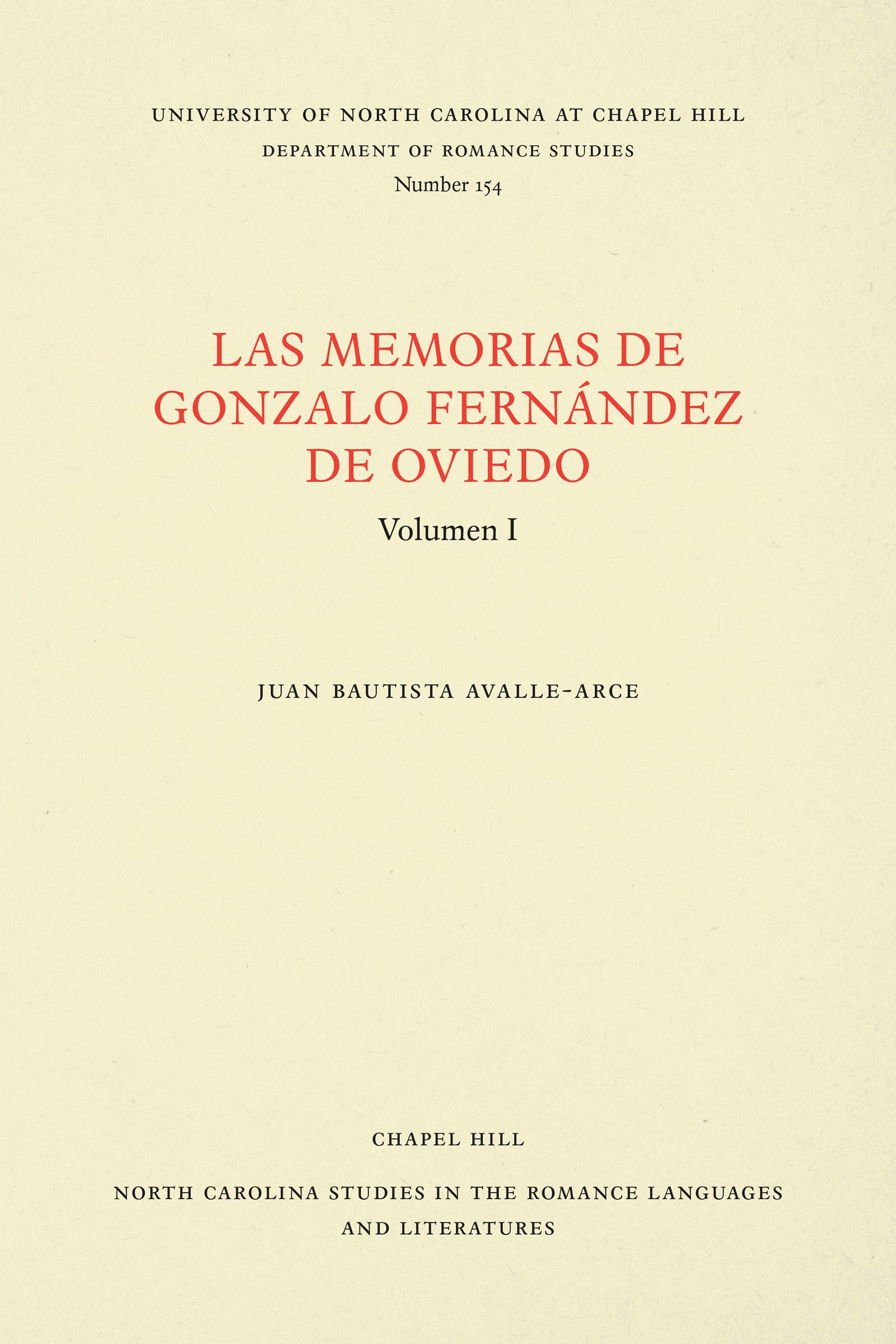 UNIVERSITY OF NORTH CAROLINA AT CHAPEL HILL
DEPARTMENT OF ROMANCE STUDIES
Number 154

LAS MEMORIAS DE
GONZALO FERNÁNDEZ
DE OVIEDO

Volumen I

JUAN BAUTISTA AVALLE-ARCE

CHAPEL HILL

NORTH CAROLINA STUDIES IN THE ROMANCE LANGUAGES AND LITERATURES